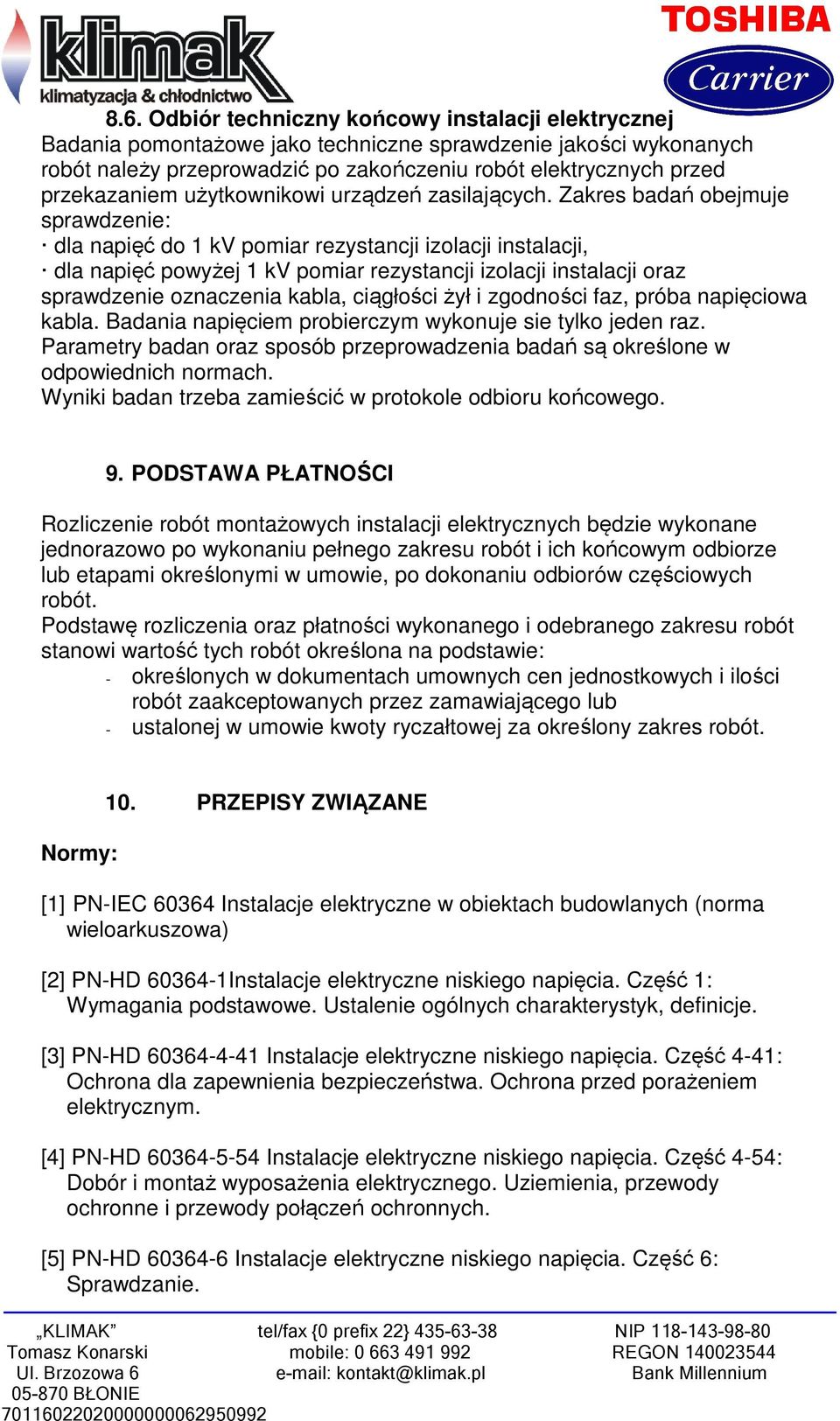 klimak
klimatyzacja & chłodnictwo

TOSHIBA
Carrier

8.6. Odbiór techniczny końcowy instalacji elektrycznej
Badania pomontażowe jako techniczne sprawdzenie jakości wykonanych robót należy przeprowadzić po zakończeniu robót elektrycznych przed przekazaniem użytkownikowi urządzeń zasilających. Zakres badań obejmuje sprawdzenie:
· dla napięć do 1 kV pomiar rezystancji izolacji instalacji,
· dla napięć powyżej 1 kV pomiar rezystancji izolacji instalacji oraz sprawdzenie oznaczenia kabla, ciągłości żył i zgodności faz, próba napięciowa kabla. Badania napięciem probierczym wykonuje sie tylko jeden raz.
Parametry badan oraz sposób przeprowadzenia badań są określone w odpowiednich normach.
Wyniki badan trzeba zamieścić w protokole odbioru końcowego.

9. PODSTAWA PŁATNOŚCI

Rozliczenie robót montażowych instalacji elektrycznych będzie wykonane jednorazowo po wykonaniu pełnego zakresu robót i ich końcowym odbiorze lub etapami określonymi w umowie, po dokonaniu odbiorów częściowych robót.
Podstawę rozliczenia oraz płatności wykonanego i odebranego zakresu robót stanowi wartość tych robót określona na podstawie:
- określonych w dokumentach umownych cen jednostkowych i ilości robót zaakceptowanych przez zamawiającego lub
- ustalonej w umowie kwoty ryczałtowej za określony zakres robót.

10. PRZEPISY ZWIĄZANE

Normy:

[1] PN-IEC 60364 Instalacje elektryczne w obiektach budowlanych (norma wieloarkuszowa)

[2] PN-HD 60364-1Instalacje elektryczne niskiego napięcia. Część 1: Wymagania podstawowe. Ustalenie ogólnych charakterystyk, definicje.

[3] PN-HD 60364-4-41 Instalacje elektryczne niskiego napięcia. Część 4-41: Ochrona dla zapewnienia bezpieczeństwa. Ochrona przed porażeniem elektrycznym.

[4] PN-HD 60364-5-54 Instalacje elektryczne niskiego napięcia. Część 4-54: Dobór i montaż wyposażenia elektrycznego. Uziemienia, przewody ochronne i przewody połączeń ochronnych.

[5] PN-HD 60364-6 Instalacje elektryczne niskiego napięcia. Część 6: Sprawdzanie.

„KLIMAK”
Tomasz Konarski
Ul. Brzozowa 6
05-870 BŁONIE
70116022020000000062950992

tel/fax {0 prefix 22} 435-63-38
mobile: 0 663 491 992
e-mail: kontakt@klimak.pl

NIP 118-143-98-80
REGON 140023544
Bank Millennium